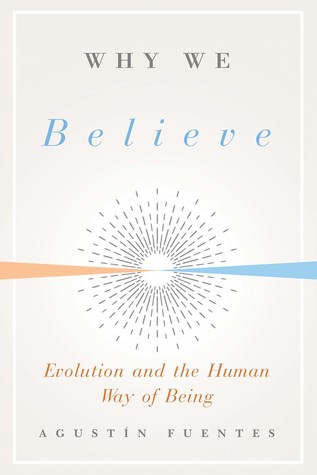 WHY WE

Believe

Evolution and the Human Way of Being

AGUSTÍN FUENTES